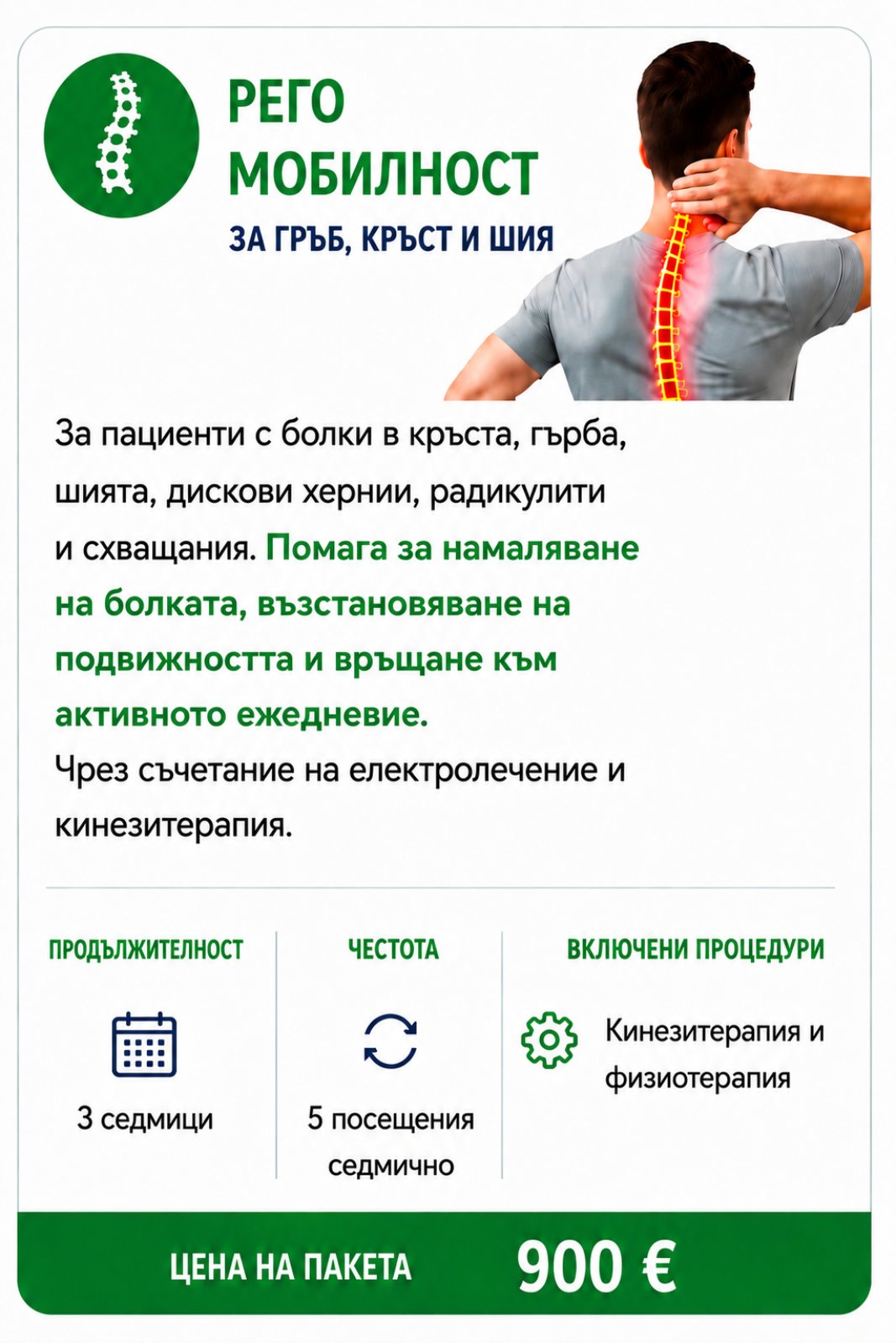 РЕГО МОБИЛНОСТ

ЗА ГРЪБ, КРЪСТ И ШИЯ

За пациенти с болки в кръста, гърба, шията, дискови хернии, радикулити и схващания. Помага за намаляване на болката, възстановяване на подвижността и връщане към активното ежедневие.
Чрез съчетание на електролечение и кинезитерапия.

ПРОДЪЛЖИТЕЛНОСТ

3 седмици

ЧЕСТОТА

5 посещения седмично

ВКЛЮЧЕНИ ПРОЦЕДУРИ

Кинезитерапия и физиотерапия

ЦЕНА НА ПАКЕТА 900 €